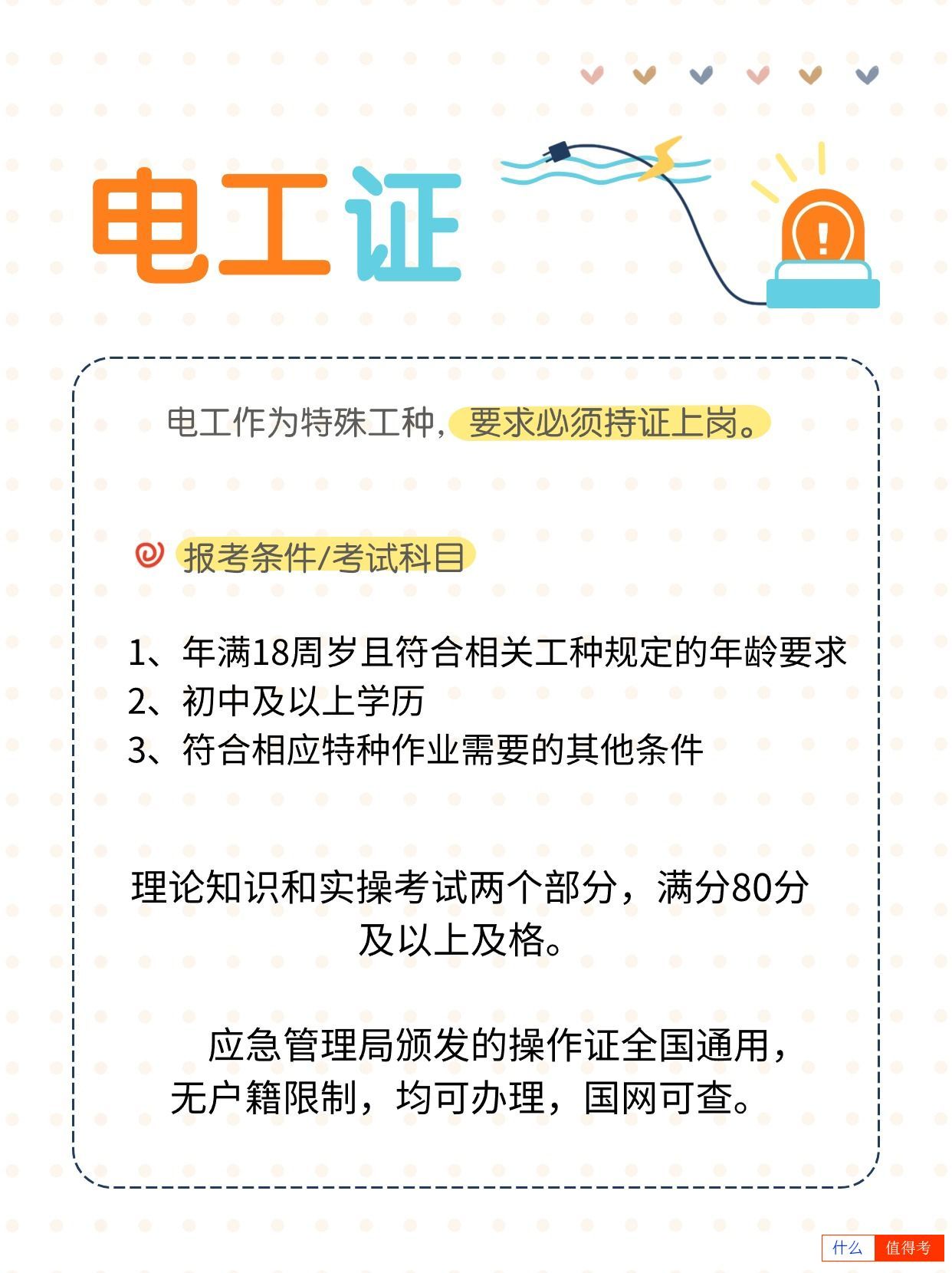 电工证

电工作为特殊工种，要求必须持证上岗。

报考条件/考试科目

1、年满18周岁且符合相关工种规定的年龄要求
2、初中及以上学历
3、符合相应特种作业需要的其他条件

理论知识和实操考试两个部分，满分80分及以上及格。

应急管理局颁发的操作证全国通用，无户籍限制，均可办理，国网可查。

什么 值得考